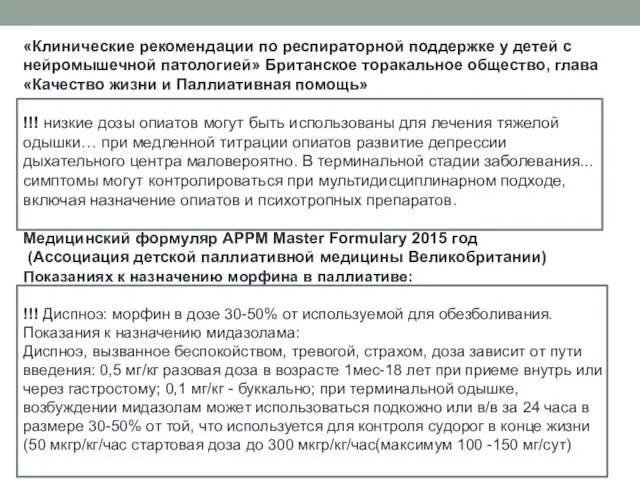 «Клинические рекомендации по респираторной поддержке у детей с нейромышечной патологией» Британское торакальное общество, глава «Качество жизни и Паллиативная помощь»

!!! низкие дозы опиатов могут быть использованы для лечения тяжелой одышки… при медленной титрации опиатов развитие депрессии дыхательного центра маловероятно. В терминальной стадии заболевания... симптомы могут контролироваться при мультидисциплинарном подходе, включая назначение опиатов и психотропных препаратов.

Медицинский формуляр APPM Master Formulary 2015 год
(Ассоциация детской паллиативной медицины Великобритании)
Показаниях к назначению морфина в паллиативе:

!!! Диспноэ: морфин в дозе 30-50% от используемой для обезболивания.
Показания к назначению мидазолама:
Диспноэ, вызванное беспокойством, тревогой, страхом, доза зависит от пути введения: 0,5 мг/кг разовая доза в возрасте 1мес-18 лет при приеме внутрь или через гастростому; 0,1 мг/кг - буккально; при терминальной одышке, возбуждении мидазолам может использоваться подкожно или в/в за 24 часа в размере 30-50% от той, что используется для контроля судорог в конце жизни (50 мкгр/кг/час стартовая доза до 300 мкгр/кг/час(максимум 100 -150 мг/сут)